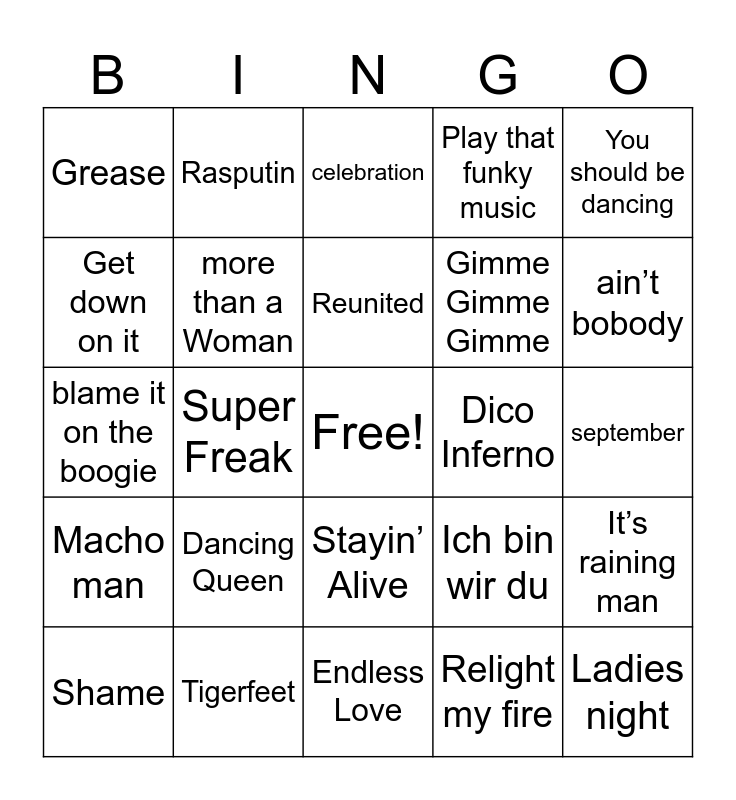 | B | I | N | G | O |
|---|---|---|---|---|
| Grease | Rasputin | celebration | Play that funky music | You should be dancing |
| Get down on it | more than a Woman | Reunited | Gimme Gimme Gimme | ain't bobody |
| blame it on the boogie | Super Freak | Free! | Dico Inferno | september |
| Macho man | Dancing Queen | Stayin' Alive | Ich bin wir du | It's raining man |
| Shame | Tigerfeet | Endless Love | Relight my fire | Ladies night |